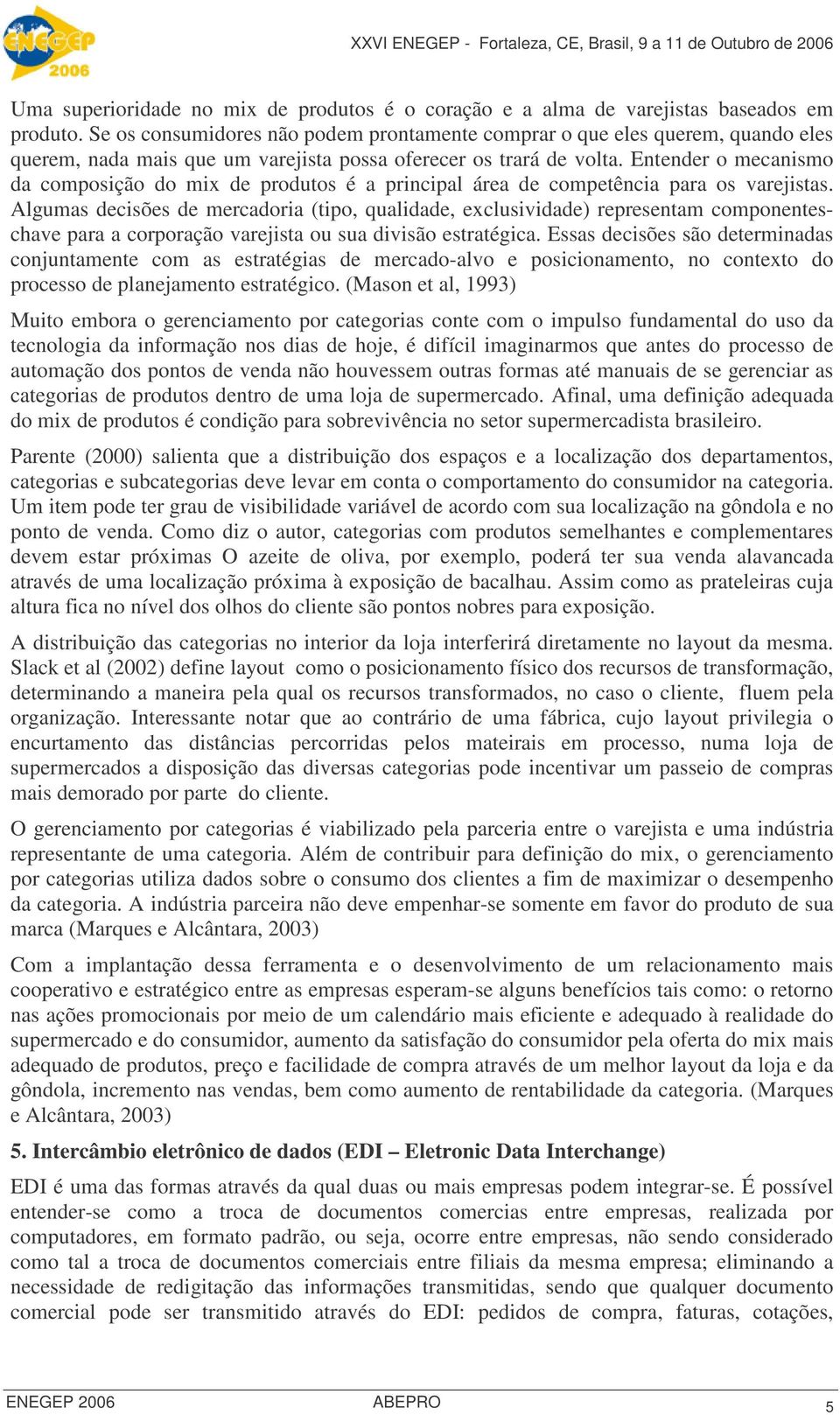 ENEGEP 2006

XXVI ENEGEP - Fortaleza, CE, Brasil, 9 a 11 de Outubro de 2006

Uma superioridade no mix de produtos é o coração e a alma de varejistas baseados em produto. Se os consumidores não podem prontamente comprar o que eles querem, quando eles querem, nada mais que um varejista possa oferecer os trará de volta. Entender o mecanismo da composição do mix de produtos é a principal área de competência para os varejistas. Algumas decisões de mercadoria (tipo, qualidade, exclusividade) representam componentes-chave para a corporação varejista ou sua divisão estratégica. Essas decisões são determinadas conjuntamente com as estratégias de mercado-alvo e posicionamento, no contexto do processo de planejamento estratégico. (Mason et al, 1993)

Muito embora o gerenciamento por categorias conte com o impulso fundamental do uso da tecnologia da informação nos dias de hoje, é difícil imaginarmos que antes do processo de automação dos pontos de venda não houvessem outras formas até manuais de se gerenciar as categorias de produtos dentro de uma loja de supermercado. Afinal, uma definição adequada do mix de produtos é condição para sobrevivência no setor supermercadista brasileiro.

Parente (2000) salienta que a distribuição dos espaços e a localização dos departamentos, categorias e subcategorias deve levar em conta o comportamento do consumidor na categoria. Um item pode ter grau de visibilidade variável de acordo com sua localização na gôndola e no ponto de venda. Como diz o autor, categorias com produtos semelhantes e complementares devem estar próximas O azeite de oliva, por exemplo, poderá ter sua venda alavancada através de uma localização próxima à exposição de bacalhau. Assim como as prateleiras cuja altura fica no nível dos olhos do cliente são pontos nobres para exposição.

A distribuição das categorias no interior da loja interferirá diretamente no layout da mesma. Slack et al (2002) define layout como o posicionamento físico dos recursos de transformação, determinando a maneira pela qual os recursos transformados, no caso o cliente, fluem pela organização. Interessante notar que ao contrário de uma fábrica, cujo layout privilegia o encurtamento das distâncias percorridas pelos mateirais em processo, numa loja de supermercados a disposição das diversas categorias pode incentivar um passeio de compras mais demorado por parte do cliente.

O gerenciamento por categorias é viabilizado pela parceria entre o varejista e uma indústria representante de uma categoria. Além de contribuir para definição do mix, o gerenciamento por categorias utiliza dados sobre o consumo dos clientes a fim de maximizar o desempenho da categoria. A indústria parceira não deve empenhar-se somente em favor do produto de sua marca (Marques e Alcântara, 2003)

Com a implantação dessa ferramenta e o desenvolvimento de um relacionamento mais cooperativo e estratégico entre as empresas esperam-se alguns benefícios tais como: o retorno nas ações promocionais por meio de um calendário mais eficiente e adequado à realidade do supermercado e do consumidor, aumento da satisfação do consumidor pela oferta do mix mais adequado de produtos, preço e facilidade de compra através de um melhor layout da loja e da gôndola, incremento nas vendas, bem como aumento de rentabilidade da categoria. (Marques e Alcântara, 2003)

5. Intercâmbio eletrônico de dados (EDI – Eletronic Data Interchange)

EDI é uma das formas através da qual duas ou mais empresas podem integrar-se. É possível entender-se como a troca de documentos comercias entre empresas, realizada por computadores, em formato padrão, ou seja, ocorre entre empresas, não sendo considerado como tal a troca de documentos comerciais entre filiais da mesma empresa; eliminando a necessidade de redigitação das informações transmitidas, sendo que qualquer documento comercial pode ser transmitido através do EDI: pedidos de compra, faturas, cotações,

ENEGEP 2006 ABEPRO 5